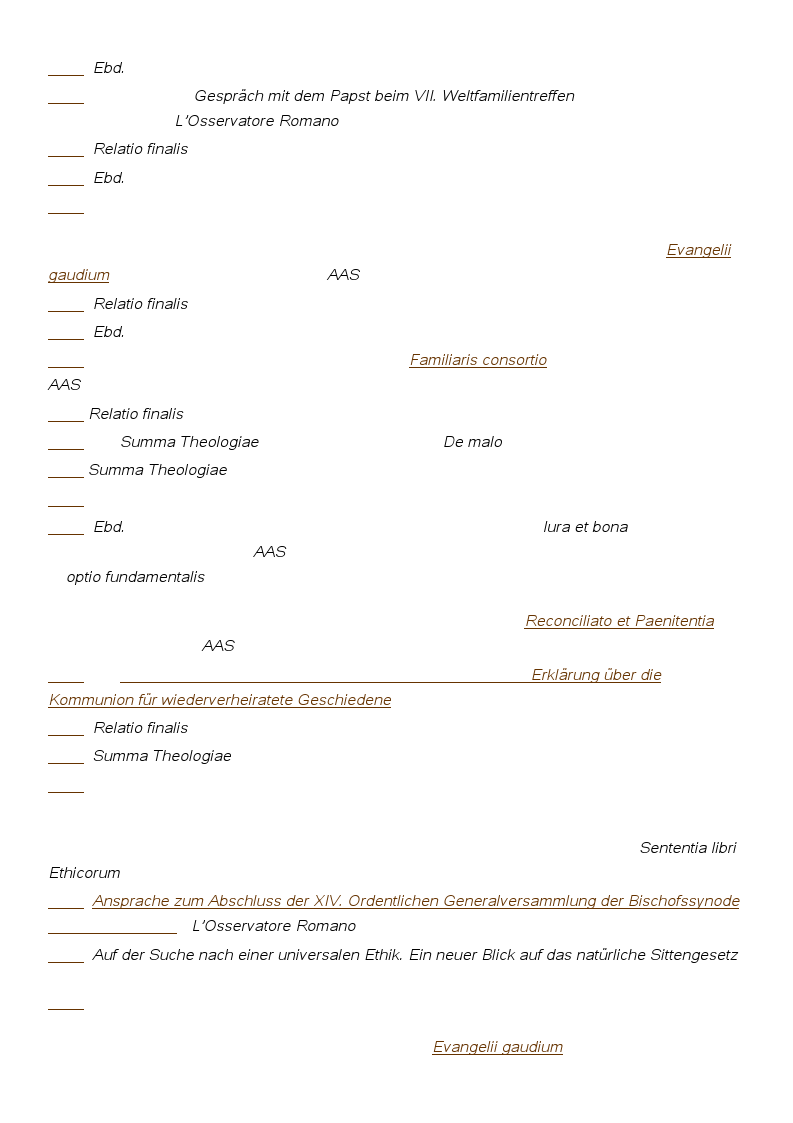 Ebd.

Gespräch mit dem Papst beim VII. Weltfamilientreffen L'Osservatore Romano

Relatio finalis

Ebd.

Evangelii gaudium AAS

Relatio finalis

Ebd.

Familiaris consortio AAS

Relatio finalis

Summa Theologiae De malo

Summa Theologiae

Ebd. Iura et bona AAS optio fundamentalis

Reconciliato et Paenitentia AAS

Erklärung über die Kommunion für wiederverheiratete Geschiedene

Relatio finalis

Summa Theologiae

Sententia libri Ethicorum

Ansprache zum Abschluss der XIV. Ordentlichen Generalversammlung der Bischofssynode L'Osservatore Romano

Auf der Suche nach einer universalen Ethik. Ein neuer Blick auf das natürliche Sittengesetz

Evangelii gaudium